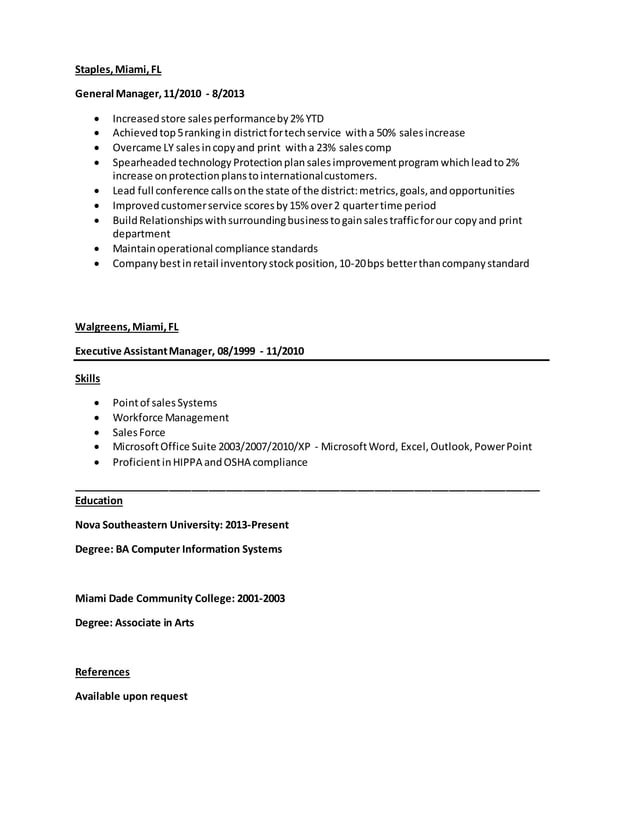 Staples, Miami, FL

General Manager, 11/2010 - 8/2013

- Increased store sales performance by 2% YTD
- Achieved top 5 ranking in district for tech service with a 50% sales increase
- Overcame LY sales in copy and print with a 23% sales comp
- Spearheaded technology Protection plan sales improvement program which lead to 2% increase on protection plans to international customers.
- Lead full conference calls on the state of the district: metrics, goals, and opportunities
- Improved customer service scores by 15% over 2 quarter time period
- Build Relationships with surrounding business to gain sales traffic for our copy and print department
- Maintain operational compliance standards
- Company best in retail inventory stock position, 10-20 bps better than company standard

Walgreens, Miami, FL

Executive Assistant Manager, 08/1999 - 11/2010

Skills

- Point of sales Systems
- Workforce Management
- Sales Force
- Microsoft Office Suite 2003/2007/2010/XP - Microsoft Word, Excel, Outlook, Power Point
- Proficient in HIPPA and OSHA compliance

Education

Nova Southeastern University: 2013-Present

Degree: BA Computer Information Systems

Miami Dade Community College: 2001-2003

Degree: Associate in Arts

References

Available upon request